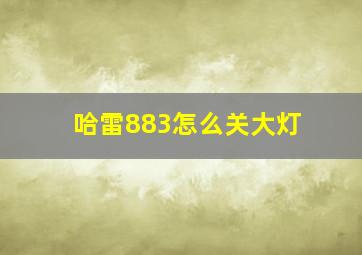 哈雷883怎么关大灯